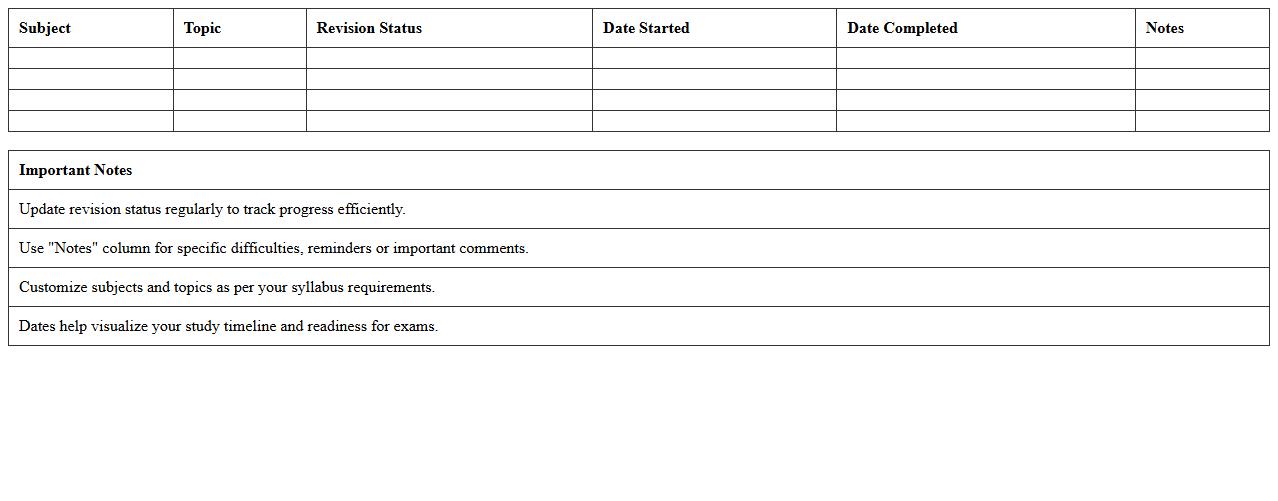 | Subject | Topic | Revision Status | Date Started | Date Completed | Notes |
|---|---|---|---|---|---|
|  |  |  |  |  |  |
|  |  |  |  |  |  |
|  |  |  |  |  |  |
|  |  |  |  |  |  |

| Important Notes |
|---|
| Update revision status regularly to track progress efficiently. |
| Use "Notes" column for specific difficulties, reminders or important comments. |
| Customize subjects and topics as per your syllabus requirements. |
| Dates help visualize your study timeline and readiness for exams. |